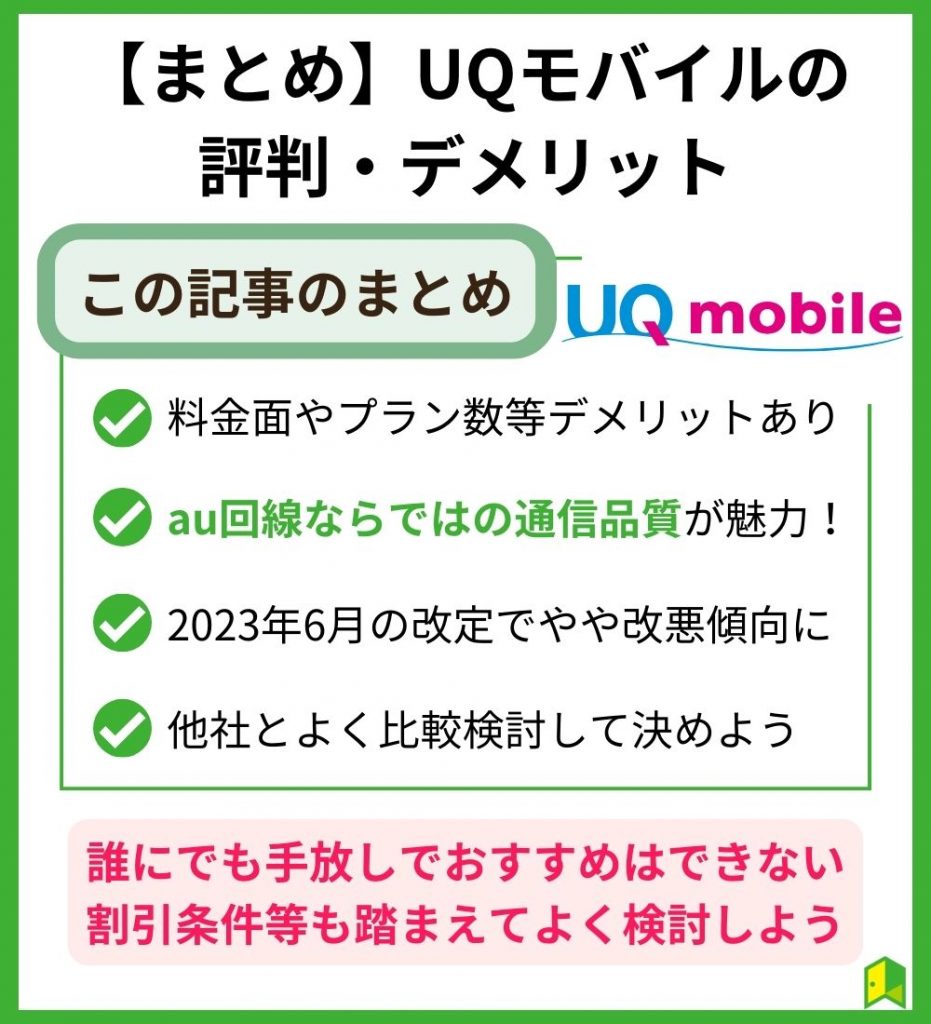 【まとめ】UQモバイルの評判・デメリット

この記事のまとめ

UQ mobile

料金面やプラン数等デメリットあり

au回線ならではの通信品質が魅力！

2023年6月の改定でやや改悪傾向に

他社とよく比較検討して決めよう

誰にでも手放しでおすすめはできない
割引条件等も踏まえてよく検討しよう